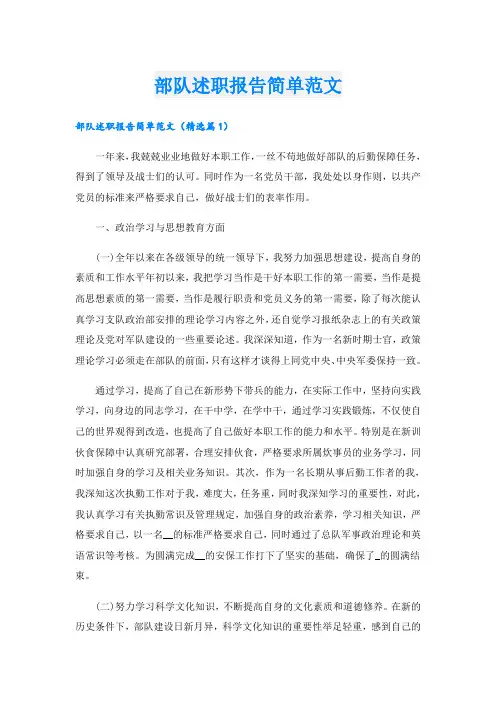 部队述职报告简单范文

部队述职报告简单范文（精选篇1）

一年来，我兢兢业业地做好本职工作，一丝不苟地做好部队的后勤保障任务，得到了领导及战士们的认可。同时作为一名党员干部，我处处以身作则，以共产党员的标准来严格要求自己，做好战士们的表率作用。

一、政治学习与思想教育方面

(一)全年以来在各级领导的统一领导下，我努力加强思想建设，提高自身的素质和工作水平年初以来，我把学习当作是干好本职工作的第一需要，当作是提高思想素质的第一需要，当作是履行职责和党员义务的第一需要，除了每次能认真学习支队政治部安排的理论学习内容之外，还自觉学习报纸杂志上的有关政策理论及党对军队建设的一些重要论述。我深深知道，作为一名新时期士官，政策理论学习必须走在部队的前面，只有这样才谈得上同党中央、中央军委保持一致。

通过学习，提高了自己在新形势下带兵的能力，在实际工作中，坚持向实践学习，向身边的同志学习，在干中学，在学中干，通过学习实践锻炼，不仅使自己的世界观得到改造，也提高了自己做好本职工作的能力和水平。特别是在新训伙食保障中认真研究部署，合理安排伙食，严格要求所属炊事员的业务学习，同时加强自身的学习及相关业务知识。其次，作为一名长期从事后勤工作者的我，我深知这次执勤工作对于我，难度大，任务重，同时我深知学习的重要性，对此，我认真学习有关执勤常识及管理规定，加强自身的政治素养，学习相关知识，严格要求自己，以一名__的标准严格要求自己，同时通过了总队军事政治理论和英语常识等考核。为圆满完成__的安保工作打下了坚实的基础，确保了_的圆满结束。

(二)努力学习科学文化知识，不断提高自身的文化素质和道德修养。在新的历史条件下，部队建设日新月异，科学文化知识的重要性举足轻重，感到自己的